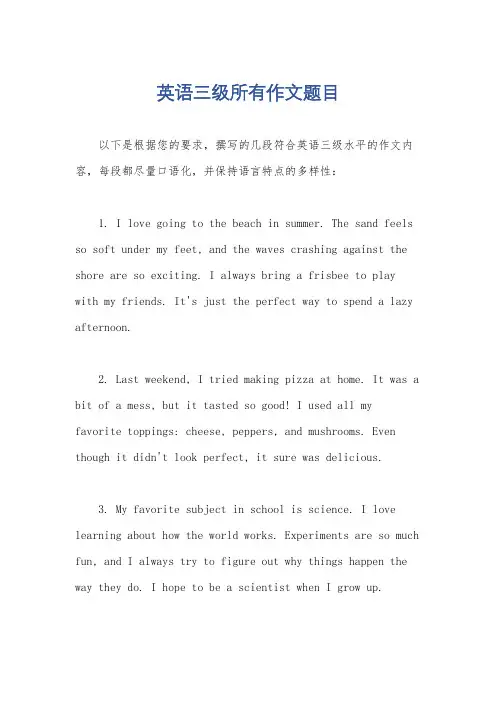 英语三级所有作文题目

以下是根据您的要求，撰写的几段符合英语三级水平的作文内容，每段都尽量口语化，并保持语言特点的多样性：

1. I love going to the beach in summer. The sand feels so soft under my feet, and the waves crashing against the shore are so exciting. I always bring a frisbee to play with my friends. It's just the perfect way to spend a lazy afternoon.

2. Last weekend, I tried making pizza at home. It was a bit of a mess, but it tasted so good! I used all my favorite toppings: cheese, peppers, and mushrooms. Even though it didn't look perfect, it sure was delicious.

3. My favorite subject in school is science. I love learning about how the world works. Experiments are so much fun, and I always try to figure out why things happen the way they do. I hope to be a scientist when I grow up.